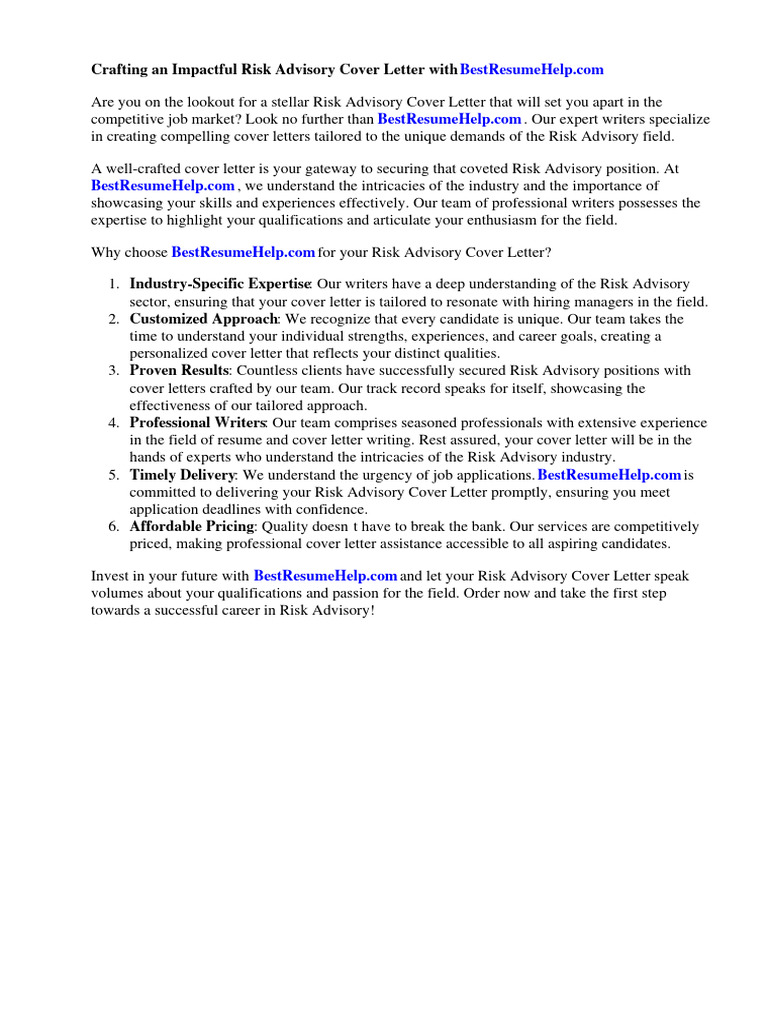 Crafting an Impactful Risk Advisory Cover Letter with BestResumeHelp.com

Are you on the lookout for a stellar Risk Advisory Cover Letter that will set you apart in the competitive job market? Look no further than BestResumeHelp.com . Our expert writers specialize in creating compelling cover letters tailored to the unique demands of the Risk Advisory field.

A well-crafted cover letter is your gateway to securing that coveted Risk Advisory position. At BestResumeHelp.com , we understand the intricacies of the industry and the importance of showcasing your skills and experiences effectively. Our team of professional writers possesses the expertise to highlight your qualifications and articulate your enthusiasm for the field.

Why choose BestResumeHelp.com for your Risk Advisory Cover Letter?

1. Industry-Specific Expertise: Our writers have a deep understanding of the Risk Advisory sector, ensuring that your cover letter is tailored to resonate with hiring managers in the field.
2. Customized Approach: We recognize that every candidate is unique. Our team takes the time to understand your individual strengths, experiences, and career goals, creating a personalized cover letter that reflects your distinct qualities.
3. Proven Results: Countless clients have successfully secured Risk Advisory positions with cover letters crafted by our team. Our track record speaks for itself, showcasing the effectiveness of our tailored approach.
4. Professional Writers: Our team comprises seasoned professionals with extensive experience in the field of resume and cover letter writing. Rest assured, your cover letter will be in the hands of experts who understand the intricacies of the Risk Advisory industry.
5. Timely Delivery: We understand the urgency of job applications. BestResumeHelp.com is committed to delivering your Risk Advisory Cover Letter promptly, ensuring you meet application deadlines with confidence.
6. Affordable Pricing: Quality doesn t have to break the bank. Our services are competitively priced, making professional cover letter assistance accessible to all aspiring candidates.

Invest in your future with BestResumeHelp.com and let your Risk Advisory Cover Letter speak volumes about your qualifications and passion for the field. Order now and take the first step towards a successful career in Risk Advisory!